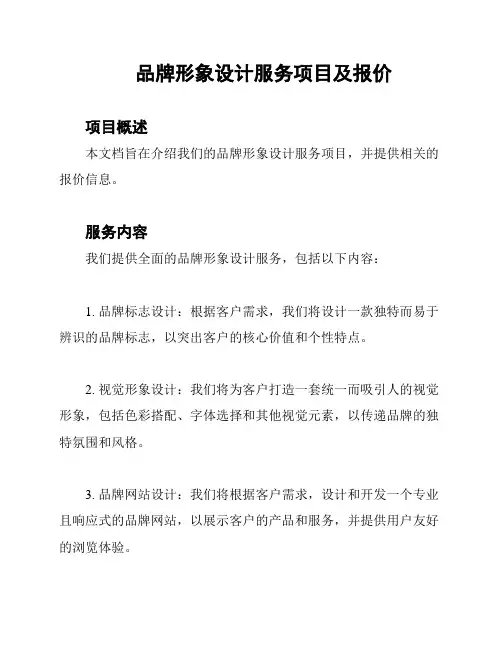 品牌形象设计服务项目及报价

项目概述

本文档旨在介绍我们的品牌形象设计服务项目，并提供相关的报价信息。

服务内容

我们提供全面的品牌形象设计服务，包括以下内容：

1. 品牌标志设计：根据客户需求，我们将设计一款独特而易于辨识的品牌标志，以突出客户的核心价值和个性特点。

2. 视觉形象设计：我们将为客户打造一套统一而吸引人的视觉形象，包括色彩搭配、字体选择和其他视觉元素，以传递品牌的独特氛围和风格。

3. 品牌网站设计：我们将根据客户需求，设计和开发一个专业且响应式的品牌网站，以展示客户的产品和服务，并提供用户友好的浏览体验。